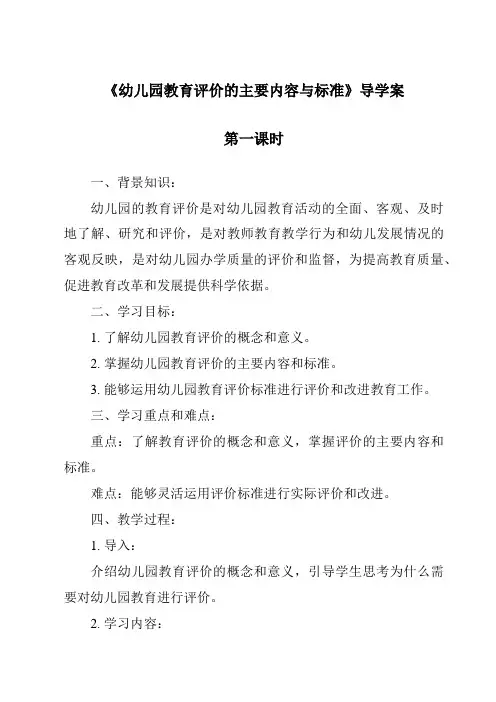 《幼儿园教育评价的主要内容与标准》导学案

第一课时

一、背景知识：

幼儿园的教育评价是对幼儿园教育活动的全面、客观、及时地了解、研究和评价，是对教师教育教学行为和幼儿发展情况的客观反映，是对幼儿园办学质量的评价和监督，为提高教育质量、促进教育改革和发展提供科学依据。

二、学习目标：

1. 了解幼儿园教育评价的概念和意义。

2. 掌握幼儿园教育评价的主要内容和标准。

3. 能够运用幼儿园教育评价标准进行评价和改进教育工作。

三、学习重点和难点：

重点：了解教育评价的概念和意义，掌握评价的主要内容和标准。

难点：能够灵活运用评价标准进行实际评价和改进。

四、教学过程：

1. 导入：

介绍幼儿园教育评价的概念和意义，引导学生思考为什么需要对幼儿园教育进行评价。

2. 学习内容：